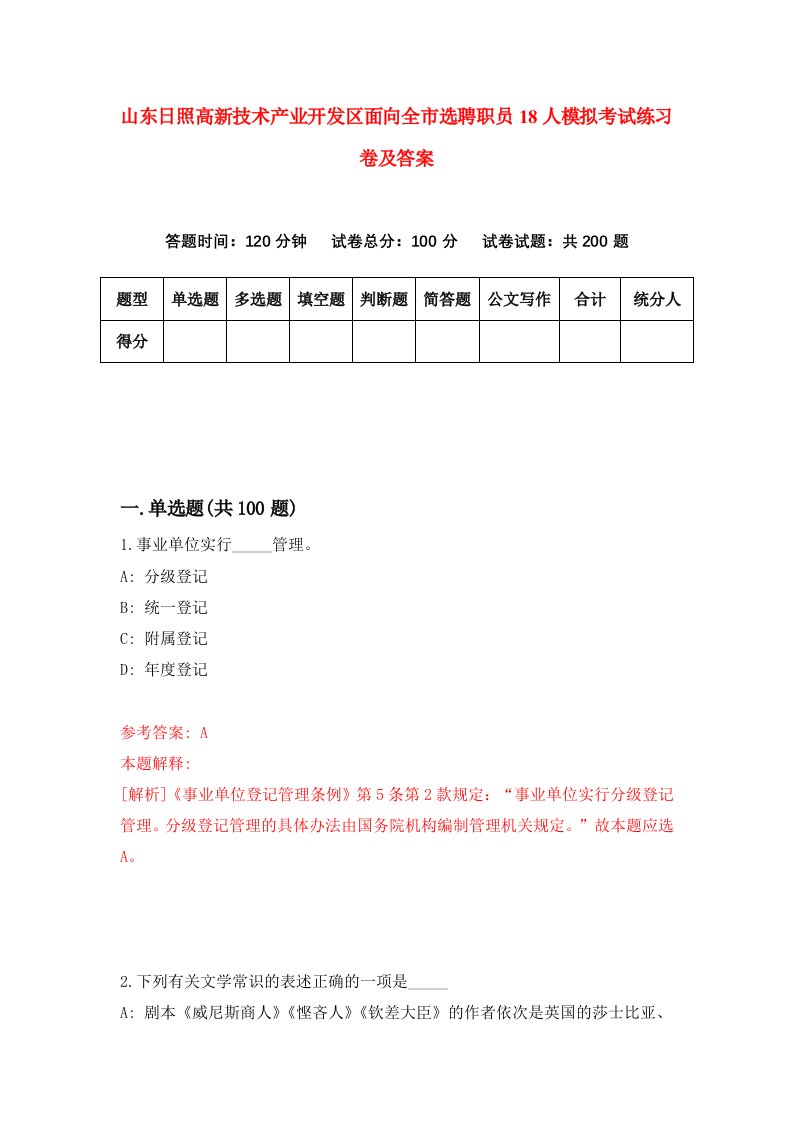 山东日照高新技术产业开发区面向全市选聘职员18人模拟考试练习卷及答案

答题时间：120分钟　试卷总分：100分　试卷试题：共200题

| 题型 | 单选题 | 多选题 | 填空题 | 判断题 | 简答题 | 公文写作 | 合计 | 统分人 |
|---|---|---|---|---|---|---|---|---|
| 得分 | | | | | | | | |

一.单选题(共100题)

1.事业单位实行_____管理。

A: 分级登记

B: 统一登记

C: 附属登记

D: 年度登记

参考答案: A

本题解释:

[解析]《事业单位登记管理条例》第5条第2款规定：“事业单位实行分级登记管理。分级登记管理的具体办法由国务院机构编制管理机关规定。”故本题应选A。

2.下列有关文学常识的表述正确的一项是_____

A: 剧本《威尼斯商人》《悭吝人》《钦差大臣》的作者依次是英国的莎士比亚、